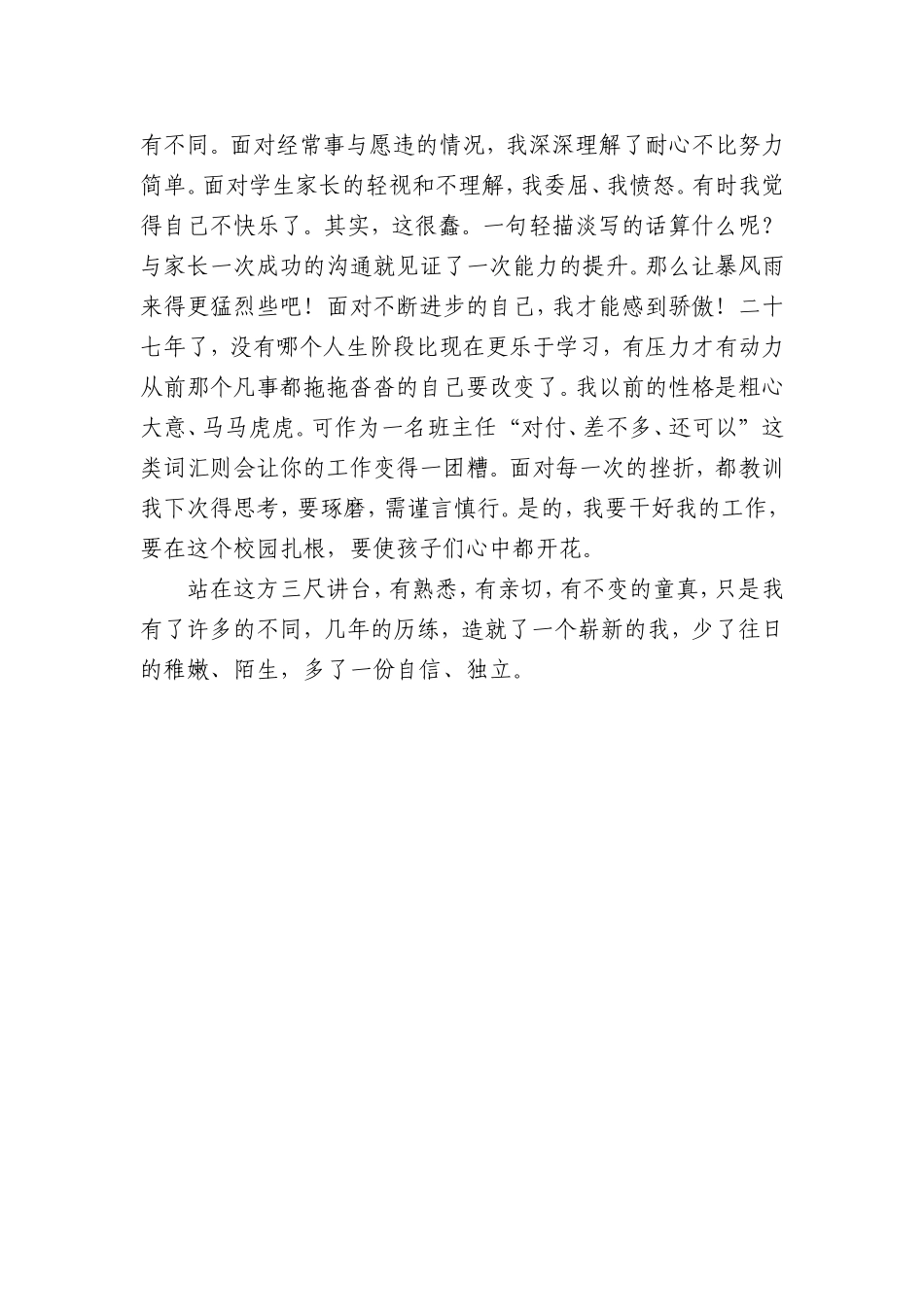 有不同。面对经常事与愿违的情况，我深深理解了耐心不比努力简单。面对学生家长的轻视和不理解，我委屈、我愤怒。有时我觉得自己不快乐了。其实，这很蠢。一句轻描淡写的话算什么呢？与家长一次成功的沟通就见证了一次能力的提升。那么让暴风雨来得更猛烈些吧！面对不断进步的自己，我才能感到骄傲！二十七年了，没有哪个人生阶段比现在更乐于学习，有压力才有动力从前那个凡事都拖拖沓沓的自己要改变了。我以前的性格是粗心大意、马马虎虎。可作为一名班主任“对付、差不多、还可以”这类词汇则会让你的工作变得一团糟。面对每一次的挫折，都教训我下次得思考，要琢磨，需谨言慎行。是的，我要干好我的工作，要在这个校园扎根，要使孩子们心中都开花。

站在这方三尺讲台，有熟悉，有亲切，有不变的童真，只是我有了许多的不同，几年的历练，造就了一个崭新的我，少了往日的稚嫩、陌生，多了一份自信、独立。